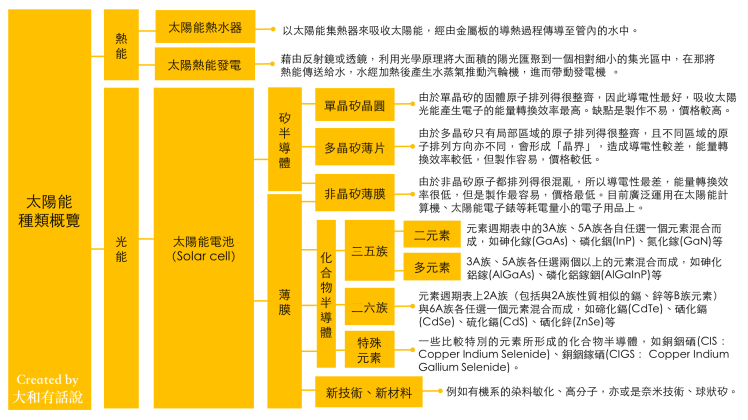 太陽能種類概覽

Created by
大和有話說

熱能

太陽能熱水器

以太陽能集熱器來吸收太陽能，經由金屬板的導熱過程傳導至管內的水中。

太陽熱能發電

藉由反射鏡或透鏡，利用光學原理將大面積的陽光匯聚到一個相對細小的集光區中，在那將熱能傳送給水，水經加熱後產生水蒸氣推動汽輪機，進而帶動發電機 。

光能

太陽能電池
(Solar cell)

矽半導體

單晶矽晶圓

由於單晶矽的固體原子排列得很整齊，因此導電性最好，吸收太陽光能產生電子的能量轉換效率最高。缺點是製作不易，價格較高。

多晶矽薄片

由於多晶矽只有局部區域的原子排列得很整齊，且不同區域的原子排列方向亦不同，會形成「晶界」，造成導電性較差，能量轉換效率較低，但製作容易，價格較低。

非晶矽薄膜

由於非晶矽原子都排列得很混亂，所以導電性最差，能量轉換效率很低，但是製作最容易，價格最低。目前廣泛運用在太陽能計算機、太陽能電子錶等耗電量小的電子用品上。

薄膜

化合物半導體

三五族

二元素

元素週期表中的3A族、5A族各自任選一個元素混合而成，如砷化鎵(GaAs)、磷化銦(InP)、氮化鎵(GaN)等

多元素

3A族、5A族各任選兩個以上的元素混合而成，如砷化鋁鎵(AlGaAs)、磷化鋁鎵銦(AlGaInP)等

二六族

元素週期表上2A族（包括與2A族性質相似的鎘、鋅等B族元素）與6A族各任選一個元素混合而成，如碲化鎘(CdTe)、硒化鎘(CdSe)、硫化鎘(CdS)、硒化鋅(ZnSe)等

特殊元素

一些比較特別的元素所形成的化合物半導體，如銅銦硒(CIS：Copper Indium Selenide)、銅銦鎵硒(CIGS： Copper Indium Gallium Selenide)。

新技術、新材料

例如有機系的染料敏化、高分子，亦或是奈米技術、球狀矽。